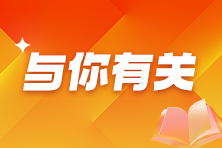 与你有关